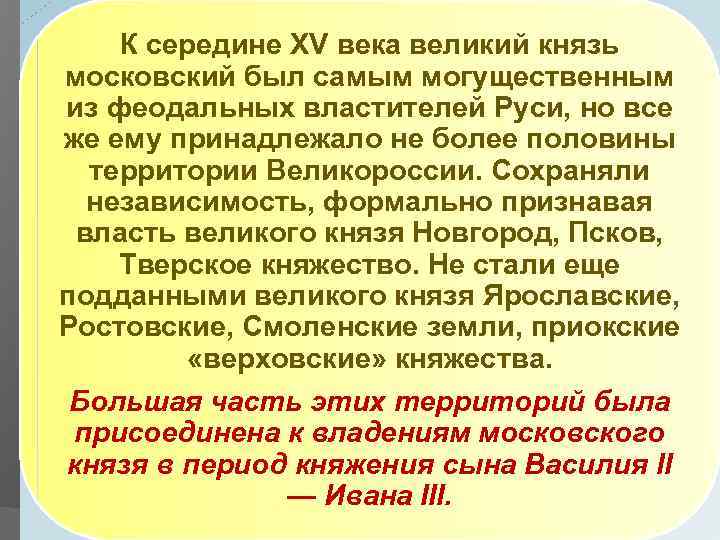 К середине XV века великий князь московский был самым могущественным из феодальных властителей Руси, но все же ему принадлежало не более половины территории Великороссии. Сохраняли независимость, формально признавая власть великого князя Новгород, Псков, Тверское княжество. Не стали еще подданными великого князя Ярославские, Ростовские, Смоленские земли, приокские «верховские» княжества.

Большая часть этих территорий была присоединена к владениям московского князя в период княжения сына Василия II — Ивана III.